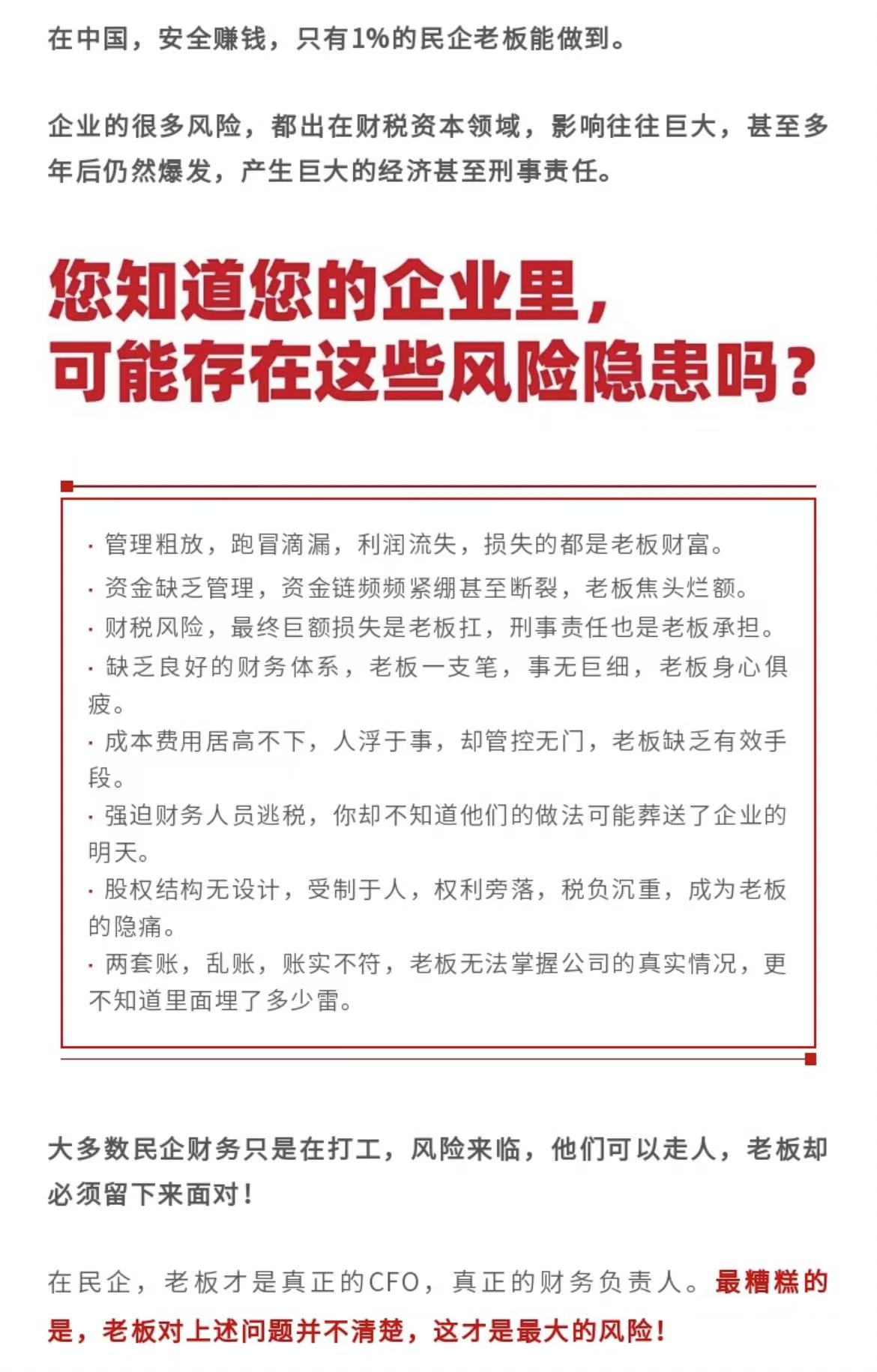 在中国，安全赚钱，只有1%的民企老板能做到。

企业的很多风险，都出在财税资本领域，影响往往巨大，甚至多年后仍然爆发，产生巨大的经济甚至刑事责任。

您知道您的企业里，
可能存在这些风险隐患吗？

· 管理粗放，跑冒滴漏，利润流失，损失的都是老板财富。
· 资金缺乏管理，资金链频频紧绷甚至断裂，老板焦头烂额。
· 财税风险，最终巨额损失是老板扛，刑事责任也是老板承担。
· 缺乏良好的财务体系，老板一支笔，事无巨细，老板身心俱疲。
· 成本费用居高不下，人浮于事，却管控无门，老板缺乏有效手段。
· 强迫财务人员逃税，你却不知道他们的做法可能葬送了企业的明天。
· 股权结构无设计，受制于人，权利旁落，税负沉重，成为老板的隐痛。
· 两套账，乱账，账实不符，老板无法掌握公司的真实情况，更不知道里面埋了多少雷。

大多数民企财务只是在打工，风险来临，他们可以走人，老板却必须留下来面对！

在民企，老板才是真正的CFO，真正的财务负责人。最糟糕的是，老板对上述问题并不清楚，这才是最大的风险！